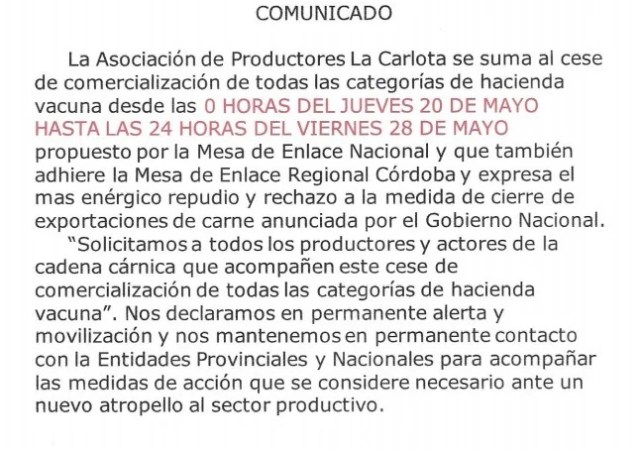 COMUNICADO

La Asociación de Productores La Carlota se suma al cese de comercialización de todas las categorías de hacienda vacuna desde las 0 HORAS DEL JUEVES 20 DE MAYO HASTA LAS 24 HORAS DEL VIERNES 28 DE MAYO propuesto por la Mesa de Enlace Nacional y que también adhiere la Mesa de Enlace Regional Córdoba y expresa el mas enérgico repudio y rechazo a la medida de cierre de exportaciones de carne anunciada por el Gobierno Nacional.

"Solicitamos a todos los productores y actores de la cadena cárnica que acompañen este cese de comercialización de todas las categorías de hacienda vacuna". Nos declaramos en permanente alerta y movilización y nos mantenemos en permanente contacto con la Entidades Provinciales y Nacionales para acompañar las medidas de acción que se considere necesario ante un nuevo atropello al sector productivo.